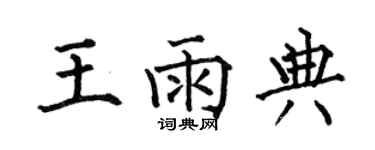 王雨典
词典网